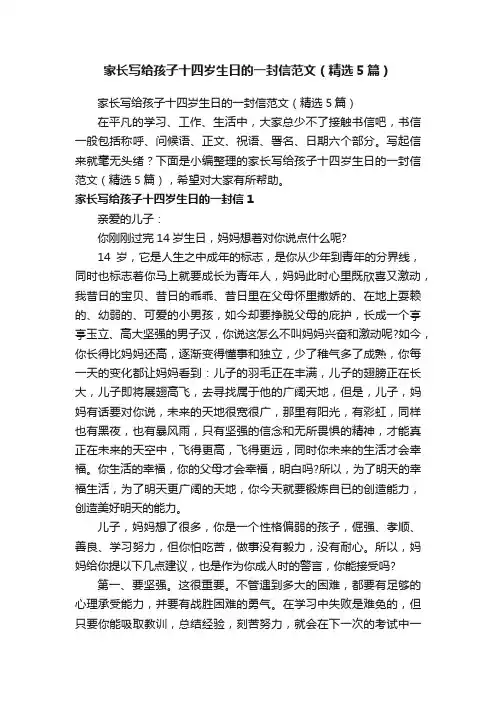 家长写给孩子十四岁生日的一封信范文（精选5篇）

家长写给孩子十四岁生日的一封信范文（精选5篇）

在平凡的学习、工作、生活中，大家总少不了接触书信吧，书信一般包括称呼、问候语、正文、祝语、署名、日期六个部分。写起信来就毫无头绪？下面是小编整理的家长写给孩子十四岁生日的一封信范文（精选5篇），希望对大家有所帮助。

家长写给孩子十四岁生日的一封信1

亲爱的儿子：

你刚刚过完14岁生日，妈妈想着对你说点什么呢?

14岁，它是人生之中成年的标志，是你从少年到青年的分界线，同时也标志着你马上就要成长为青年人，妈妈此时心里既欣喜又激动，我昔日的宝贝、昔日的乖乖、昔日里在父母怀里撒娇的、在地上耍赖的、幼弱的、可爱的小男孩，如今却要挣脱父母的庇护，长成一个亭亭玉立、高大坚强的男子汉，你说这怎么不叫妈妈兴奋和激动呢?如今，你长得比妈妈还高，逐渐变得懂事和独立，少了稚气多了成熟，你每一天的变化都让妈妈看到：儿子的羽毛正在丰满，儿子的翅膀正在长大，儿子即将展翅高飞，去寻找属于他的广阔天地，但是，儿子，妈妈有话要对你说，未来的天地很宽很广，那里有阳光，有彩虹，同样也有黑夜，也有暴风雨，只有坚强的信念和无所畏惧的精神，才能真正在未来的天空中，飞得更高，飞得更远，同时你未来的生活才会幸福。你生活的幸福，你的父母才会幸福，明白吗?所以，为了明天的幸福生活，为了明天更广阔的天地，你今天就要锻炼自已的创造能力，创造美好明天的能力。

儿子，妈妈想了很多，你是一个性格偏弱的孩子，倔强、孝顺、善良、学习努力，但你怕吃苦，做事没有毅力，没有耐心。所以，妈妈给你提以下几点建议，也是作为你成人时的警言，你能接受吗?

第一、要坚强。这很重要。不管遇到多大的困难，都要有足够的心理承受能力，并要有战胜困难的勇气。在学习中失败是难免的，但只要你能吸取教训，总结经验，刻苦努力，就会在下一次的考试中一